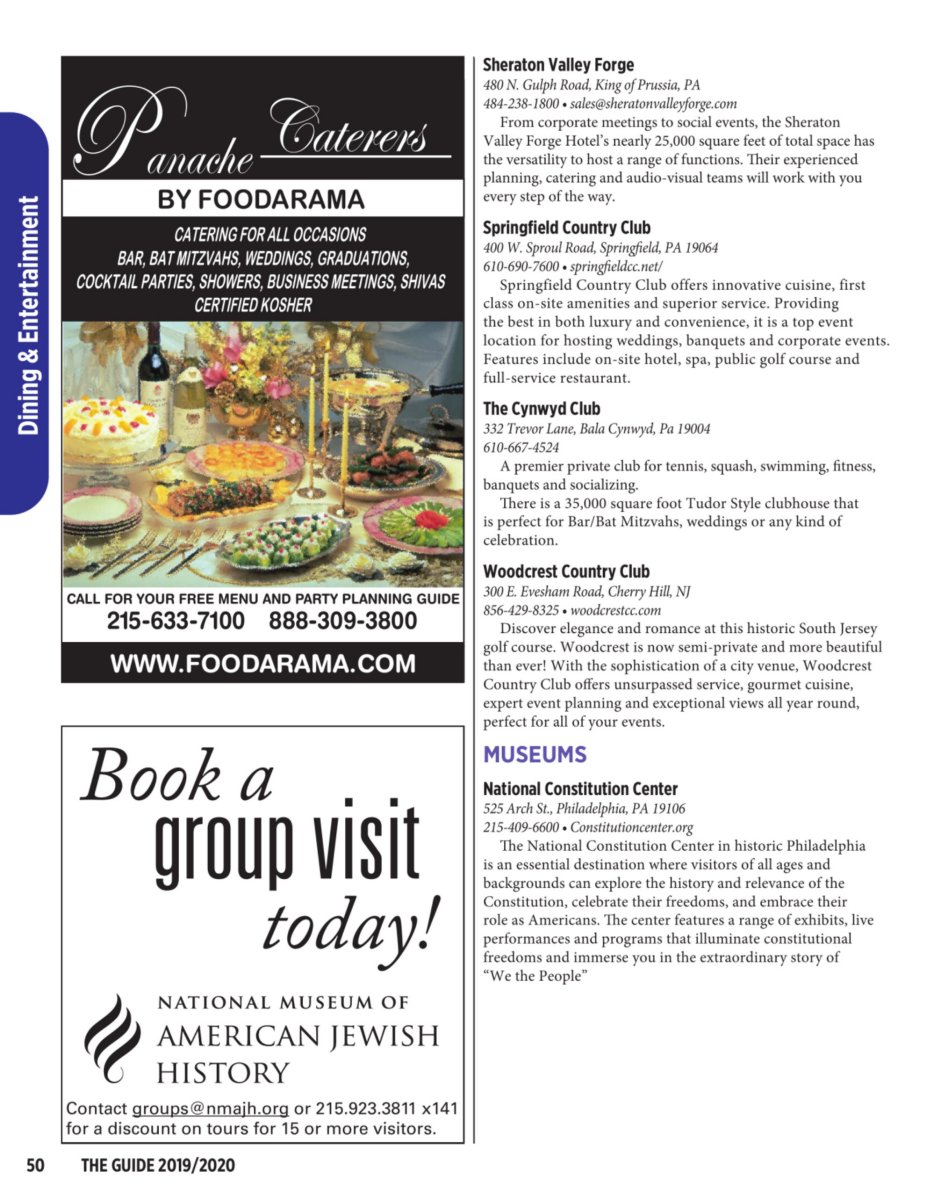 Dining & Entertainment

Panache Caterers
BY FOODARAMA
CATERING FOR ALL OCCASIONS
BAR, BAT MITZVAHS, WEDDINGS, GRADUATIONS, COCKTAIL PARTIES, SHOWERS, BUSINESS MEETINGS, SHIVAS
CERTIFIED KOSHER
CALL FOR YOUR FREE MENU AND PARTY PLANNING GUIDE
215-633-7100 888-309-3800
WWW.FOODARAMA.COM

Book a group visit today!
NATIONAL MUSEUM OF AMERICAN JEWISH HISTORY
Contact groups@nmajh.org or 215.923.3811 x141 for a discount on tours for 15 or more visitors.

Sheraton Valley Forge
480 N. Gulph Road, King of Prussia, PA
484-238-1800 • sales@sheratonvalleyforge.com
From corporate meetings to social events, the Sheraton Valley Forge Hotel's nearly 25,000 square feet of total space has the versatility to host a range of functions. Their experienced planning, catering and audio-visual teams will work with you every step of the way.

Springfield Country Club
400 W. Sproul Road, Springfield, PA 19064
610-690-7600 • springfieldcc.net/
Springfield Country Club offers innovative cuisine, first class on-site amenities and superior service. Providing the best in both luxury and convenience, it is a top event location for hosting weddings, banquets and corporate events. Features include on-site hotel, spa, public golf course and full-service restaurant.

The Cynwyd Club
332 Trevor Lane, Bala Cynwyd, Pa 19004
610-667-4524
A premier private club for tennis, squash, swimming, fitness, banquets and socializing.
There is a 35,000 square foot Tudor Style clubhouse that is perfect for Bar/Bat Mitzvahs, weddings or any kind of celebration.

Woodcrest Country Club
300 E. Evesham Road, Cherry Hill, NJ
856-429-8325 • woodcrestcc.com
Discover elegance and romance at this historic South Jersey golf course. Woodcrest is now semi-private and more beautiful than ever! With the sophistication of a city venue, Woodcrest Country Club offers unsurpassed service, gourmet cuisine, expert event planning and exceptional views all year round, perfect for all of your events.

MUSEUMS

National Constitution Center
525 Arch St., Philadelphia, PA 19106
215-409-6600 • Constitutioncenter.org
The National Constitution Center in historic Philadelphia is an essential destination where visitors of all ages and backgrounds can explore the history and relevance of the Constitution, celebrate their freedoms, and embrace their role as Americans. The center features a range of exhibits, live performances and programs that illuminate constitutional freedoms and immerse you in the extraordinary story of "We the People"

50 THE GUIDE 2019/2020